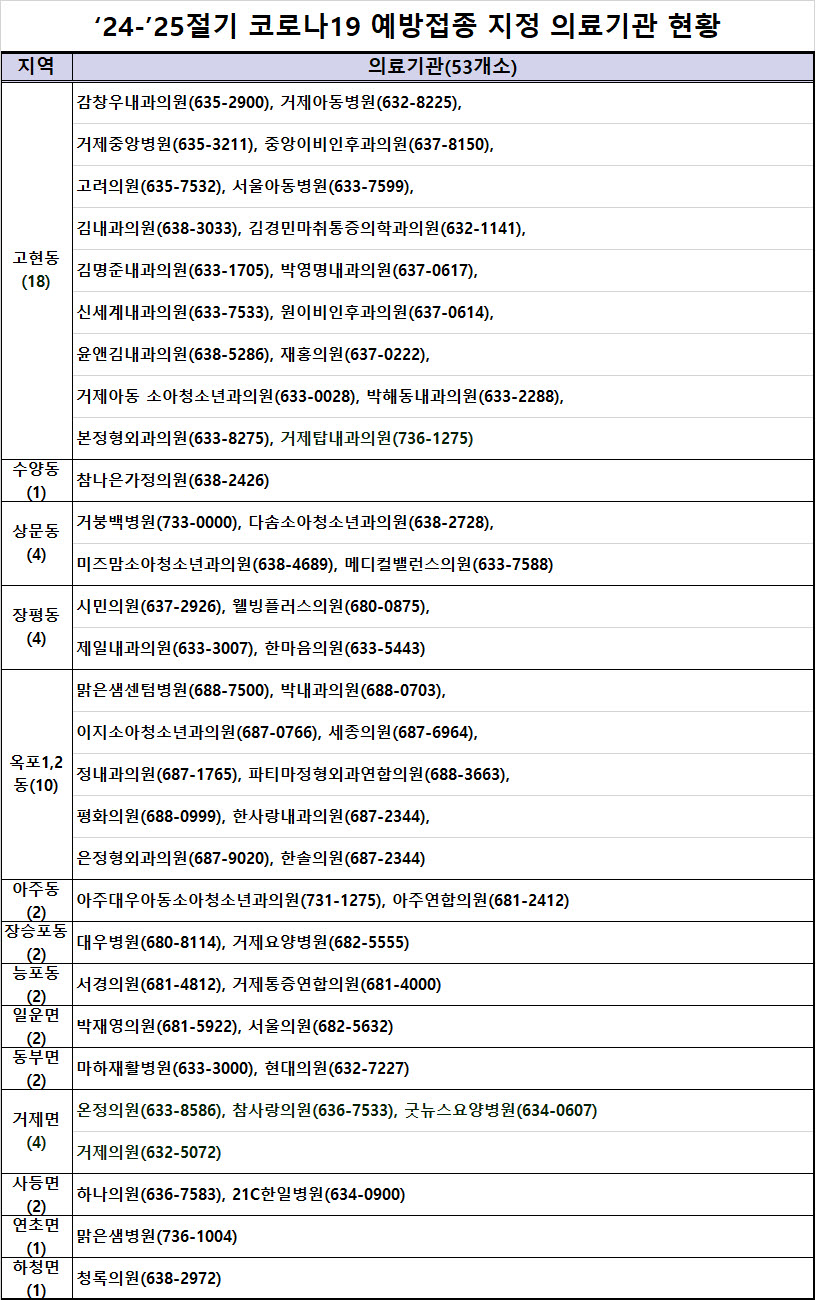 ‘24-’25절기 코로나19 예방접종 지정 의료기관 현황

| 지역 | 의료기관(53개소) |
|---|---|
| 고현동 (18) | 감창우내과의원(635-2900), 거제아동병원(632-8225), 거제중앙병원(635-3211), 중앙이비인후과의원(637-8150), 고려의원(635-7532), 서울아동병원(633-7599), 김내과의원(638-3033), 김경민마취통증의학과의원(632-1141), 김명준내과의원(633-1705), 박영명내과의원(637-0617), 신세계내과의원(633-7533), 원이비인후과의원(637-0614), 윤앤김내과의원(638-5286), 재홍의원(637-0222), 거제아동 소아청소년과의원(633-0028), 박해동내과의원(633-2288), 본정형외과의원(633-8275), 거제탑내과의원(736-1275) |
| 수양동 (1) | 참나은가정의원(638-2426) |
| 상문동 (4) | 거붕백병원(733-0000), 다솜소아청소년과의원(638-2728), 미즈맘소아청소년과의원(638-4689), 메디컬밸런스의원(633-7588) |
| 장평동 (4) | 시민의원(637-2926), 웰빙플러스의원(680-0875), 제일내과의원(633-3007), 한마음의원(633-5443) |
| 옥포1,2동(10) | 맑은샘센텀병원(688-7500), 박내과의원(688-0703), 이지소아청소년과의원(687-0766), 세종의원(687-6964), 정내과의원(687-1765), 파티마정형외과연합의원(688-3663), 평화의원(688-0999), 한사랑내과의원(687-2344), 은정형외과의원(687-9020), 한솔의원(687-2344) |
| 아주동 (2) | 아주대우아동소아청소년과의원(731-1275), 아주연합의원(681-2412) |
| 장승포동 (2) | 대우병원(680-8114), 거제요양병원(682-5555) |
| 능포동 (2) | 서경의원(681-4812), 거제통증연합의원(681-4000) |
| 일운면 (2) | 박재영의원(681-5922), 서울의원(682-5632) |
| 동부면 (2) | 마하재활병원(633-3000), 현대의원(632-7227) |
| 거제면 (4) | 온정의원(633-8586), 참사랑의원(636-7533), 굿뉴스요양병원(634-0607) 거제의원(632-5072) |
| 사등면 (2) | 하나의원(636-7583), 21C한일병원(634-0900) |
| 연초면 (1) | 맑은샘병원(736-1004) |
| 하청면 (1) | 청록의원(638-2972) |